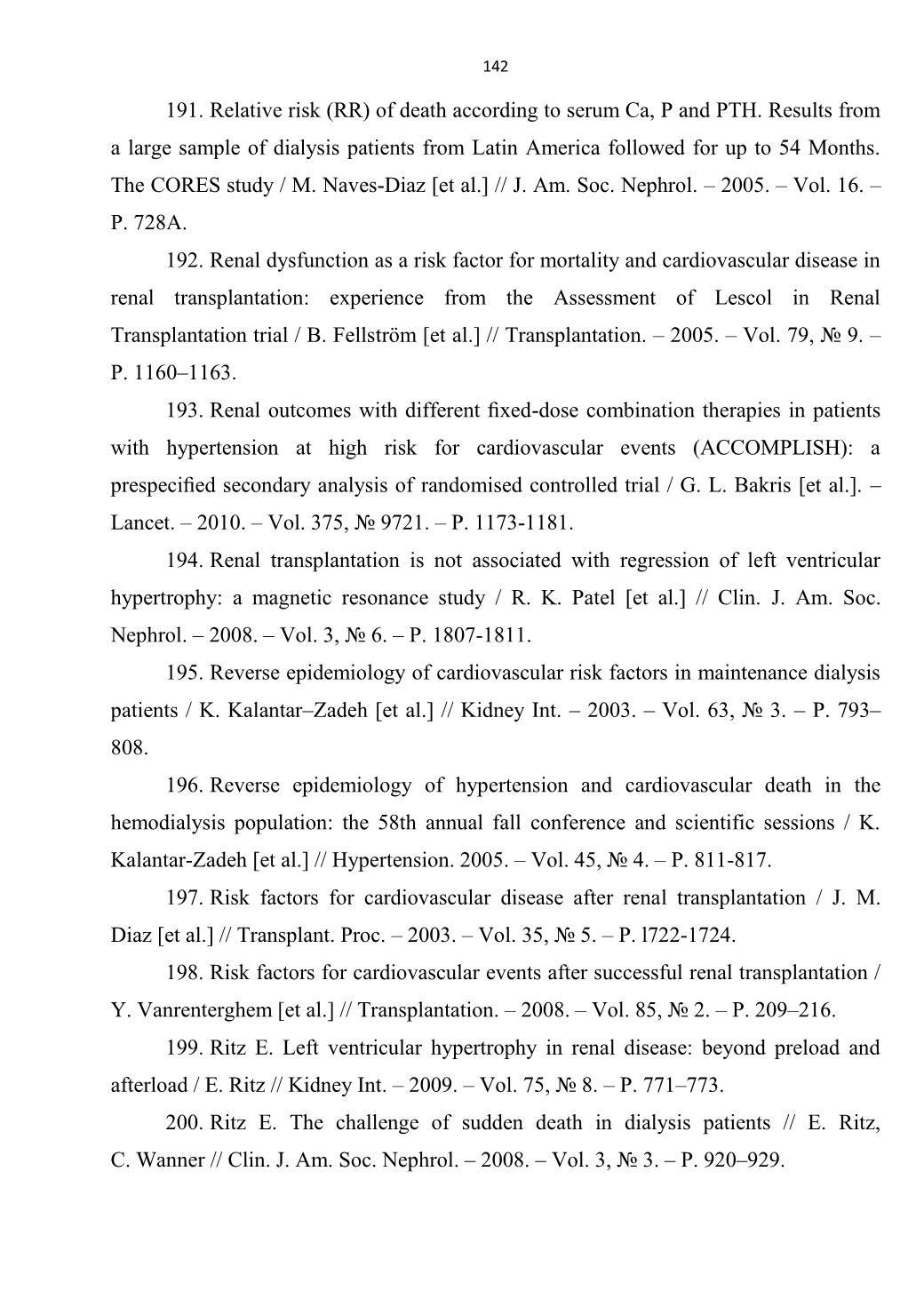 142

191. Relative risk (RR) of death according to serum Ca, P and PTH. Results from a large sample of dialysis patients from Latin America followed for up to 54 Months. The CORES study / M. Naves-Diaz [et al.] // J. Am. Soc. Nephrol. – 2005. – Vol. 16. – P. 728A.

192. Renal dysfunction as a risk factor for mortality and cardiovascular disease in renal transplantation: experience from the Assessment of Lescol in Renal Transplantation trial / B. Fellström [et al.] // Transplantation. – 2005. – Vol. 79, № 9. – P. 1160–1163.

193. Renal outcomes with different fixed-dose combination therapies in patients with hypertension at high risk for cardiovascular events (ACCOMPLISH): a prespecified secondary analysis of randomised controlled trial / G. L. Bakris [et al.]. – Lancet. – 2010. – Vol. 375, № 9721. – P. 1173-1181.

194. Renal transplantation is not associated with regression of left ventricular hypertrophy: a magnetic resonance study / R. K. Patel [et al.] // Clin. J. Am. Soc. Nephrol. – 2008. – Vol. 3, № 6. – P. 1807-1811.

195. Reverse epidemiology of cardiovascular risk factors in maintenance dialysis patients / K. Kalantar–Zadeh [et al.] // Kidney Int. – 2003. – Vol. 63, № 3. – P. 793–808.

196. Reverse epidemiology of hypertension and cardiovascular death in the hemodialysis population: the 58th annual fall conference and scientific sessions / K. Kalantar-Zadeh [et al.] // Hypertension. 2005. – Vol. 45, № 4. – P. 811-817.

197. Risk factors for cardiovascular disease after renal transplantation / J. M. Diaz [et al.] // Transplant. Proc. – 2003. – Vol. 35, № 5. – P. l722-1724.

198. Risk factors for cardiovascular events after successful renal transplantation / Y. Vanrenterghem [et al.] // Transplantation. – 2008. – Vol. 85, № 2. – P. 209–216.

199. Ritz E. Left ventricular hypertrophy in renal disease: beyond preload and afterload / E. Ritz // Kidney Int. – 2009. – Vol. 75, № 8. – P. 771–773.

200. Ritz E. The challenge of sudden death in dialysis patients // E. Ritz, C. Wanner // Clin. J. Am. Soc. Nephrol. – 2008. – Vol. 3, № 3. – P. 920–929.